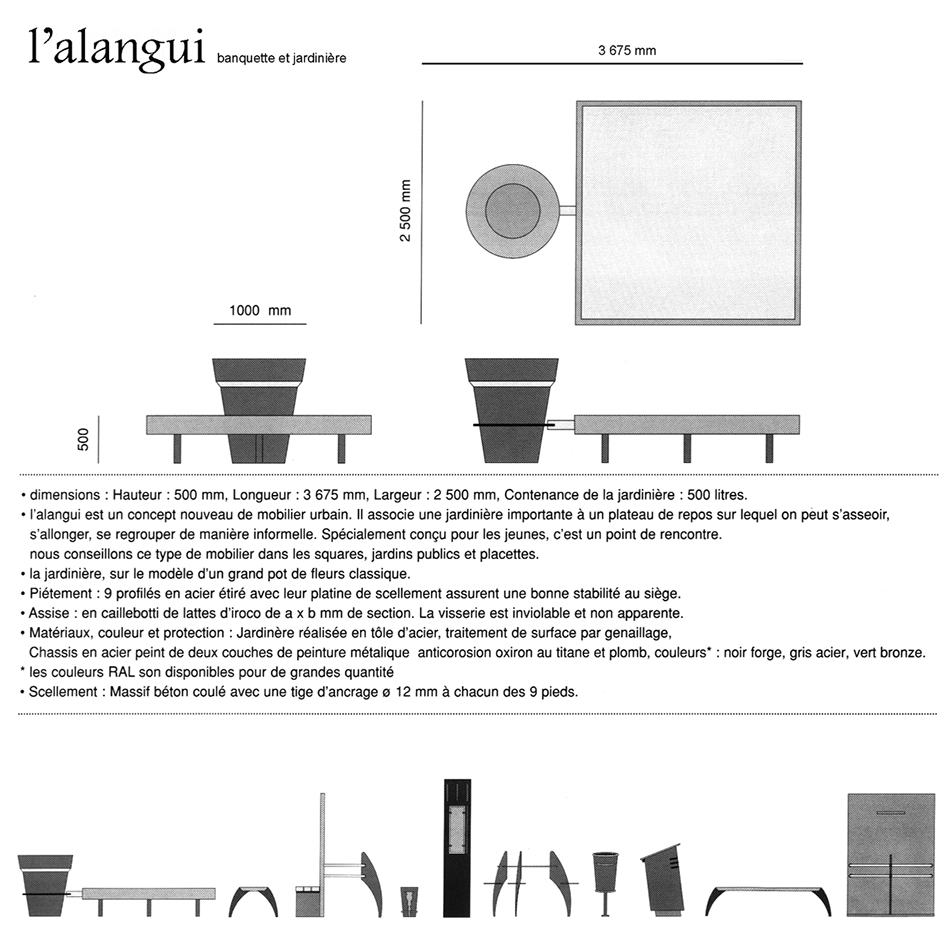 l'alangui banquette et jardinière

3 675 mm

2 500 mm

1000 mm

500

• dimensions : Hauteur : 500 mm, Longueur : 3 675 mm, Largeur : 2 500 mm, Contenance de la jardinière : 500 litres.
• l'alangui est un concept nouveau de mobilier urbain. Il associe une jardinière importante à un plateau de repos sur lequel on peut s'asseoir, s'allonger, se regrouper de manière informelle. Spécialement conçu pour les jeunes, c'est un point de rencontre.
nous conseillons ce type de mobilier dans les squares, jardins publics et placettes.
• la jardinière, sur le modèle d'un grand pot de fleurs classique.
• Piétement : 9 profilés en acier étiré avec leur platine de scellement assurent une bonne stabilité au siège.
• Assise : en caillebotti de lattes d'iroco de a x b mm de section. La visserie est inviolable et non apparente.
• Matériaux, couleur et protection : Jardinère réalisée en tôle d'acier, traitement de surface par genaillage,
Chassis en acier peint de deux couches de peinture métalique anticorosion oxiron au titane et plomb, couleurs* : noir forge, gris acier, vert bronze.
* les couleurs RAL son disponibles pour de grandes quantité
• Scellement : Massif béton coulé avec une tige d'ancrage ø 12 mm à chacun des 9 pieds.